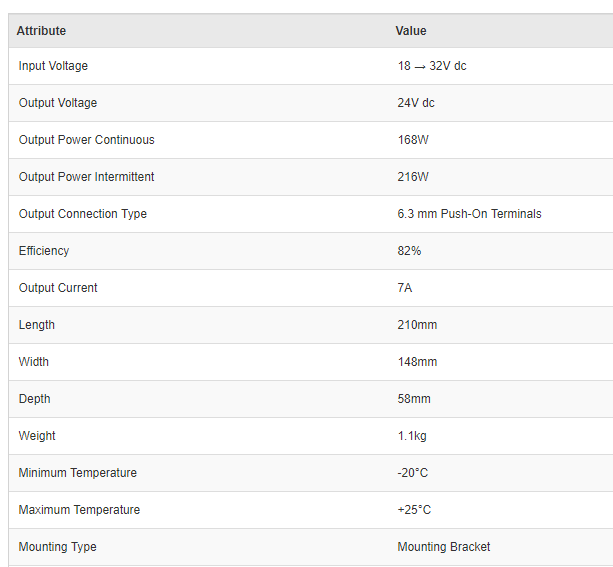 | Attribute | Value |
|---|---|
| Input Voltage | 18 → 32V dc |
| Output Voltage | 24V dc |
| Output Power Continuous | 168W |
| Output Power Intermittent | 216W |
| Output Connection Type | 6.3 mm Push-On Terminals |
| Efficiency | 82% |
| Output Current | 7A |
| Length | 210mm |
| Width | 148mm |
| Depth | 58mm |
| Weight | 1.1kg |
| Minimum Temperature | -20°C |
| Maximum Temperature | +25°C |
| Mounting Type | Mounting Bracket |